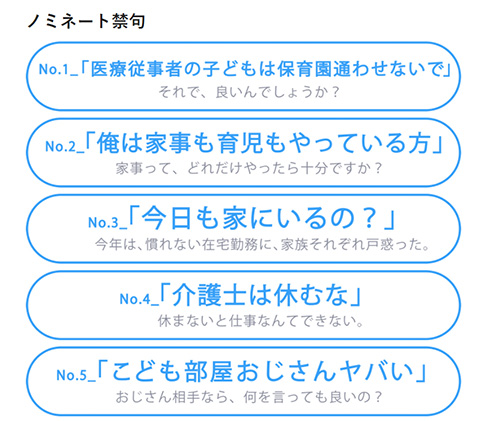 ノミネート禁句

No.1_「医療従事者の子どもは保育園通わせないで」
それで、良いんでしょうか？

No.2_「俺は家事も育児もやっている方」
家事って、どれだけやったら十分ですか？

No.3_「今日も家にいるの？」
今年は、慣れない在宅勤務に、家族それぞれ戸惑った。

No.4_「介護士は休むな」
休まないと仕事なんてできない。

No.5_「こども部屋おじさんヤバい」
おじさん相手なら、何を言っても良いの？